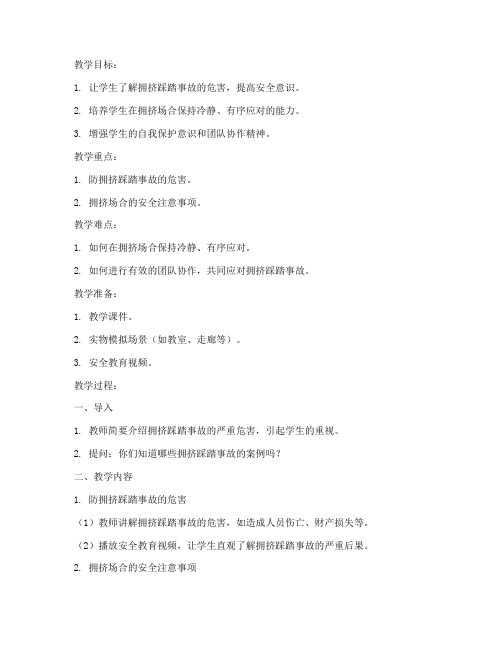 教学目标：

1. 让学生了解拥挤踩踏事故的危害，提高安全意识。

2. 培养学生在拥挤场合保持冷静、有序应对的能力。

3. 增强学生的自我保护意识和团队协作精神。

教学重点：

1. 防拥挤踩踏事故的危害。

2. 拥挤场合的安全注意事项。

教学难点：

1. 如何在拥挤场合保持冷静、有序应对。

2. 如何进行有效的团队协作，共同应对拥挤踩踏事故。

教学准备：

1. 教学课件。

2. 实物模拟场景（如教室、走廊等）。

3. 安全教育视频。

教学过程：

一、导入

1. 教师简要介绍拥挤踩踏事故的严重危害，引起学生的重视。

2. 提问：你们知道哪些拥挤踩踏事故的案例吗？

二、教学内容

1. 防拥挤踩踏事故的危害

（1）教师讲解拥挤踩踏事故的危害，如造成人员伤亡、财产损失等。

（2）播放安全教育视频，让学生直观了解拥挤踩踏事故的严重后果。

2. 拥挤场合的安全注意事项